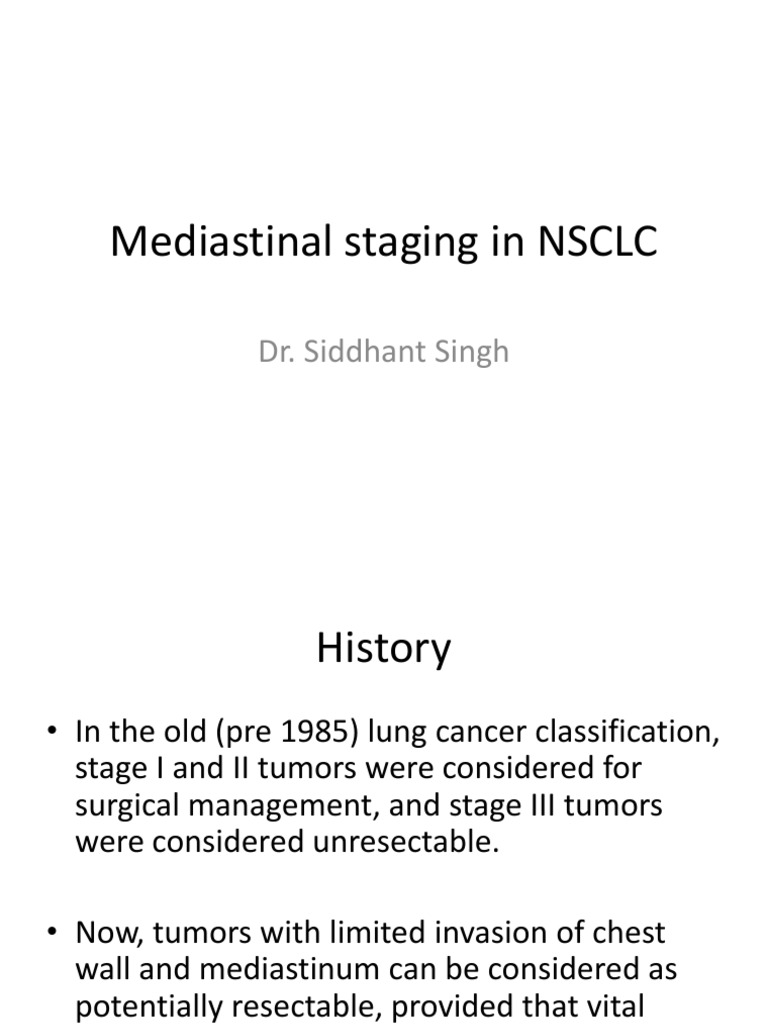 Mediastinal staging in NSCLC

Dr. Siddhant Singh

History

• In the old (pre 1985) lung cancer classification, stage I and II tumors were considered for surgical management, and stage III tumors were considered unresectable.

• Now, tumors with limited invasion of chest wall and mediastinum can be considered as potentially resectable, provided that vital